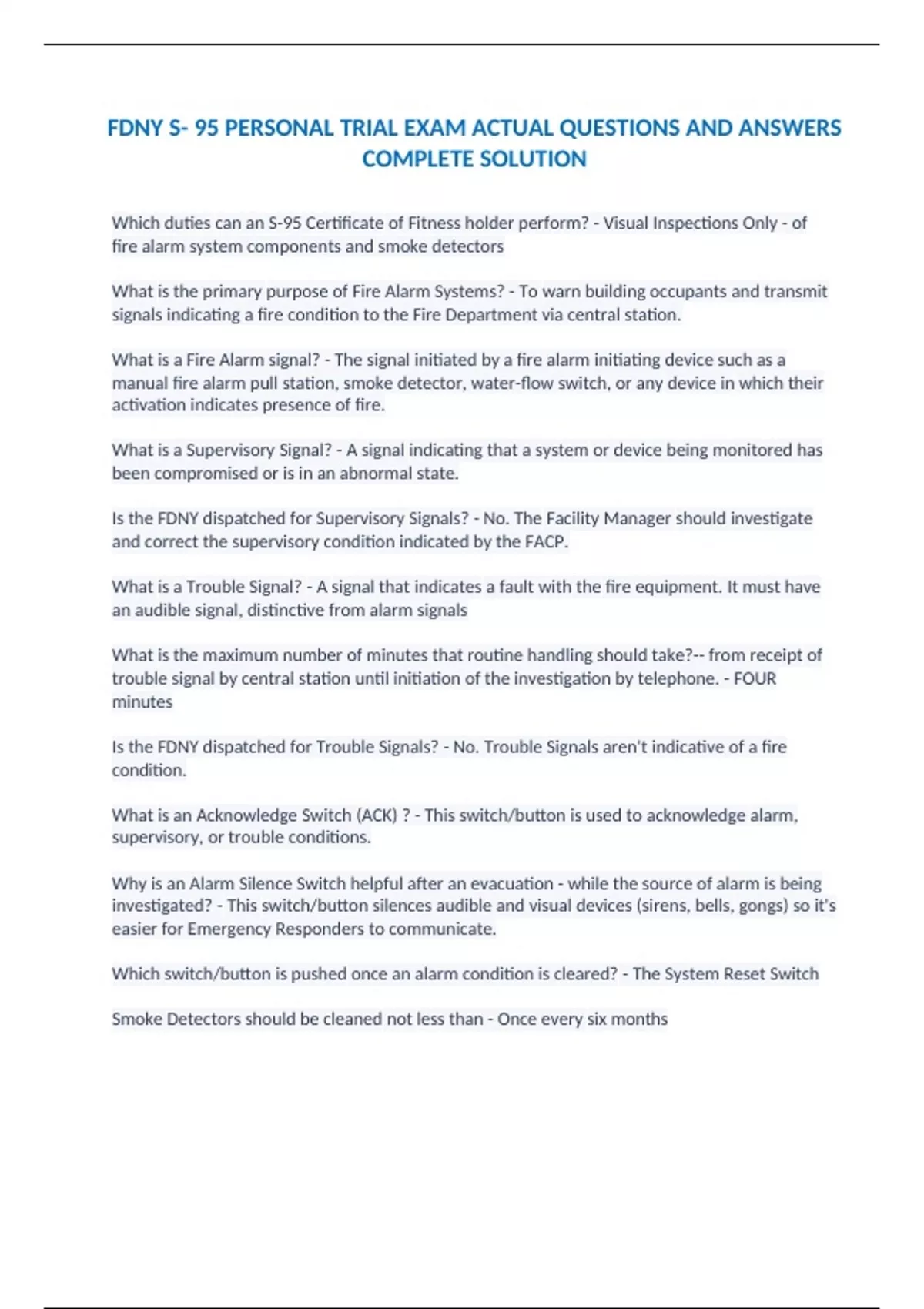 FDNY S- 95 PERSONAL TRIAL EXAM ACTUAL QUESTIONS AND ANSWERS COMPLETE SOLUTION

Which duties can an S-95 Certificate of Fitness holder perform? - Visual Inspections Only - of fire alarm system components and smoke detectors

What is the primary purpose of Fire Alarm Systems? - To warn building occupants and transmit signals indicating a fire condition to the Fire Department via central station.

What is a Fire Alarm signal? - The signal initiated by a fire alarm initiating device such as a manual fire alarm pull station, smoke detector, water-flow switch, or any device in which their activation indicates presence of fire.

What is a Supervisory Signal? - A signal indicating that a system or device being monitored has been compromised or is in an abnormal state.

Is the FDNY dispatched for Supervisory Signals? - No. The Facility Manager should investigate and correct the supervisory condition indicated by the FACP.

What is a Trouble Signal? - A signal that indicates a fault with the fire equipment. It must have an audible signal, distinctive from alarm signals

What is the maximum number of minutes that routine handling should take?-- from receipt of trouble signal by central station until initiation of the investigation by telephone. - FOUR minutes

Is the FDNY dispatched for Trouble Signals? - No. Trouble Signals aren't indicative of a fire condition.

What is an Acknowledge Switch (ACK) ? - This switch/button is used to acknowledge alarm, supervisory, or trouble conditions.

Why is an Alarm Silence Switch helpful after an evacuation - while the source of alarm is being investigated? - This switch/button silences audible and visual devices (sirens, bells, gongs) so it's easier for Emergency Responders to communicate.

Which switch/button is pushed once an alarm condition is cleared? - The System Reset Switch

Smoke Detectors should be cleaned not less than - Once every six months